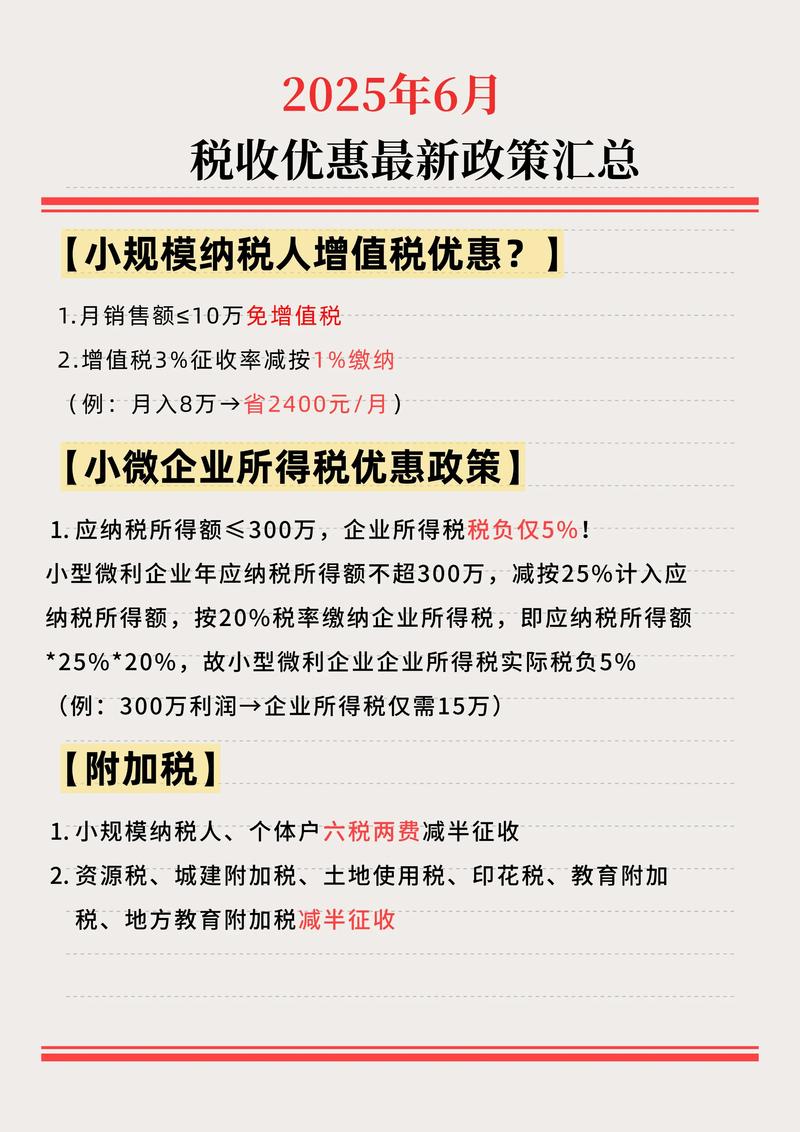 2025年6月
税收优惠最新政策汇总

【小规模纳税人增值税优惠？】

1.月销售额≤10万免增值税
2.增值税3%征收率减按1%缴纳
（例：月入8万→省2400元/月）

【小微企业所得税优惠政策】

1.应纳税所得额≤300万，企业所得税税负仅5%！
小型微利企业年应纳税所得额不超300万，减按25%计入应纳税所得额，按20%税率缴纳企业所得税，即应纳税所得额*25%*20%，故小型微利企业企业所得税实际税负5%
（例：300万利润→企业所得税仅需15万）

【附加税】

1.小规模纳税人、个体户六税两费减半征收
2.资源税、城建附加税、土地使用税、印花税、教育附加税、地方教育附加税减半征收